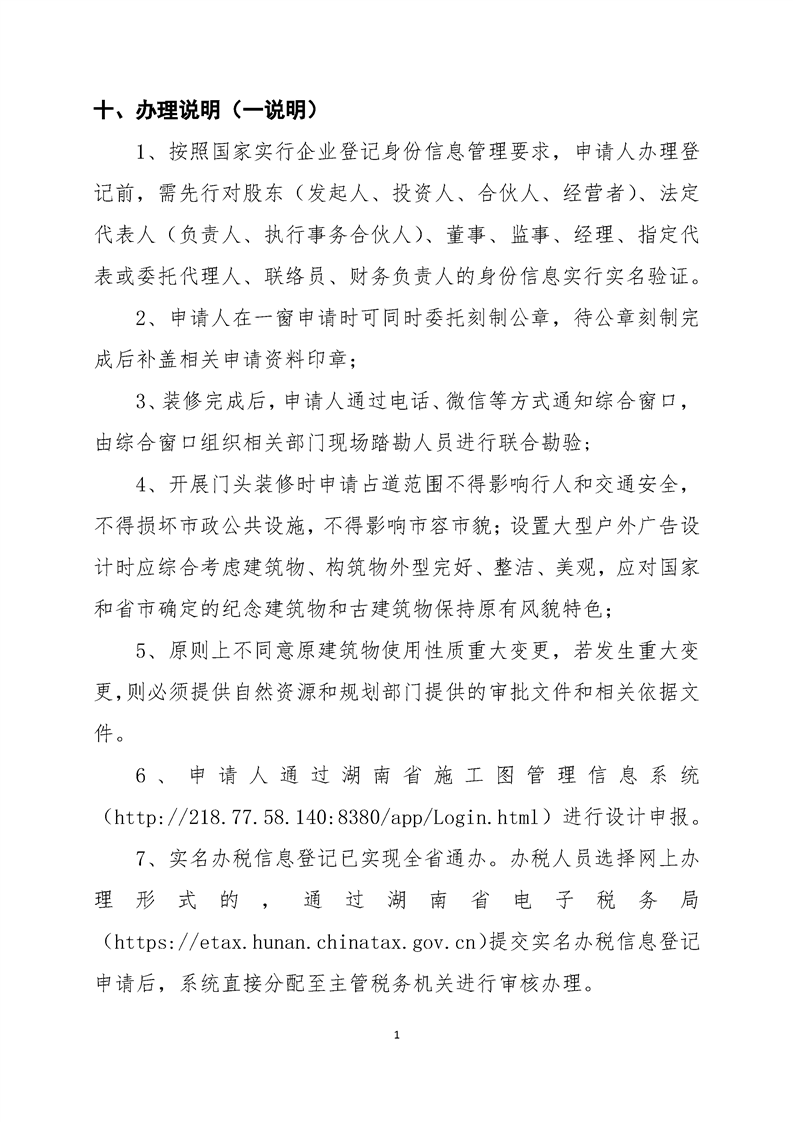 十、办理说明（一说明）

1、按照国家实行企业登记身份信息管理要求，申请人办理登记前，需先行对股东（发起人、投资人、合伙人、经营者）、法定代表人（负责人、执行事务合伙人）、董事、监事、经理、指定代表或委托代理人、联络员、财务负责人的身份信息实行实名验证。

2、申请人在一窗申请时可同时委托刻制公章，待公章刻制完成后补盖相关申请资料印章；

3、装修完成后，申请人通过电话、微信等方式通知综合窗口，由综合窗口组织相关部门现场踏勘人员进行联合勘验；

4、开展门头装修时申请占道范围不得影响行人和交通安全，不得损坏市政公共设施，不得影响市容市貌；设置大型户外广告设计时应综合考虑建筑物、构筑物外型完好、整洁、美观，应对国家和省市确定的纪念建筑物和古建筑物保持原有风貌特色；

5、原则上不同意原建筑物使用性质重大变更，若发生重大变更，则必须提供自然资源和规划部门提供的审批文件和相关依据文件。

6、申请人通过湖南省施工图管理信息系统（http://218.77.58.140:8380/app/Login.html）进行设计申报。

7、实名办税信息登记已实现全省通办。办税人员选择网上办理形式的，通过湖南省电子税务局（https://etax.hunan.chinatax.gov.cn)提交实名办税信息登记申请后，系统直接分配至主管税务机关进行审核办理。

1